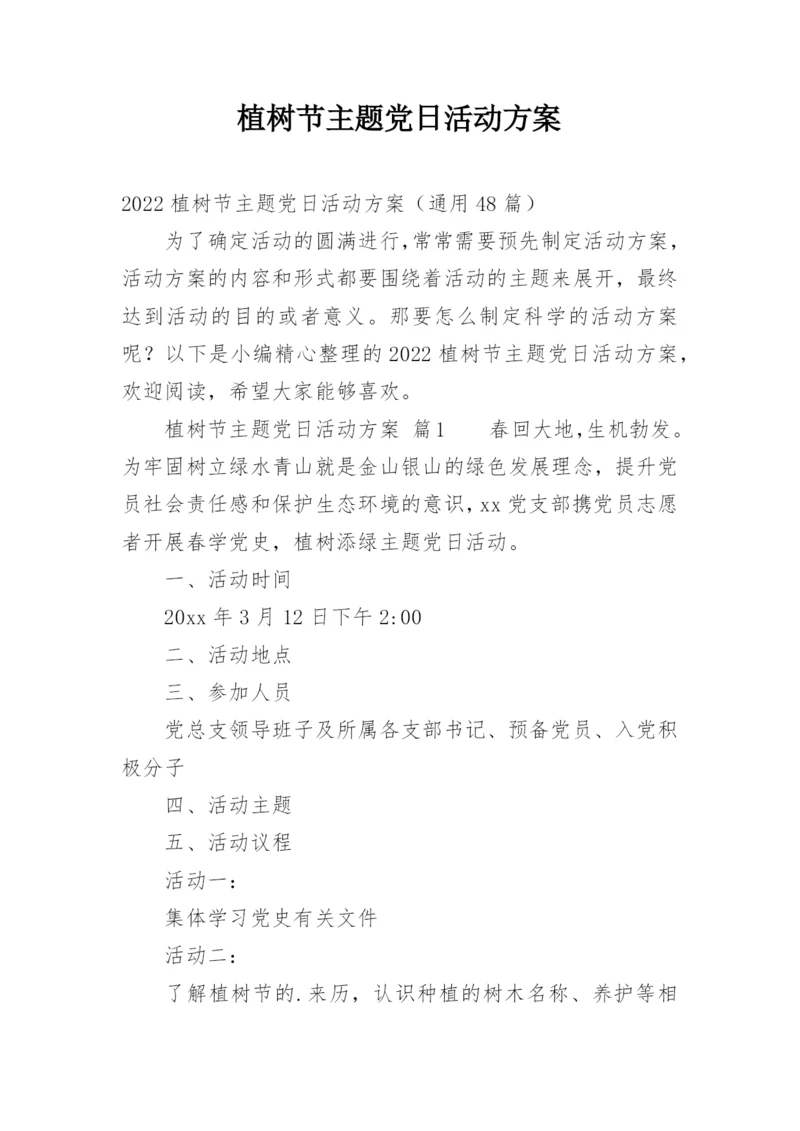 植树节主题党日活动方案

2022 植树节主题党日活动方案（通用 48 篇）

为了确定活动的圆满进行,常常需要预先制定活动方案，活动方案的内容和形式都要围绕着活动的主题来展开，最终达到活动的目的或者意义。那要怎么制定科学的活动方案呢？以下是小编精心整理的 2022 植树节主题党日活动方案，欢迎阅读，希望大家能够喜欢。

植树节主题党日活动方案 篇1　　春回大地,生机勃发。为牢固树立绿水青山就是金山银山的绿色发展理念，提升党员社会责任感和保护生态环境的意识，xx 党支部携党员志愿者开展春学党史，植树添绿主题党日活动。

一、活动时间

20xx 年 3 月 12 日下午 2:00

二、活动地点

三、参加人员

党总支领导班子及所属各支部书记、预备党员、入党积极分子

四、活动主题

五、活动议程

活动一：

集体学习党史有关文件

活动二：

了解植树节的.来历，认识种植的树木名称、养护等相